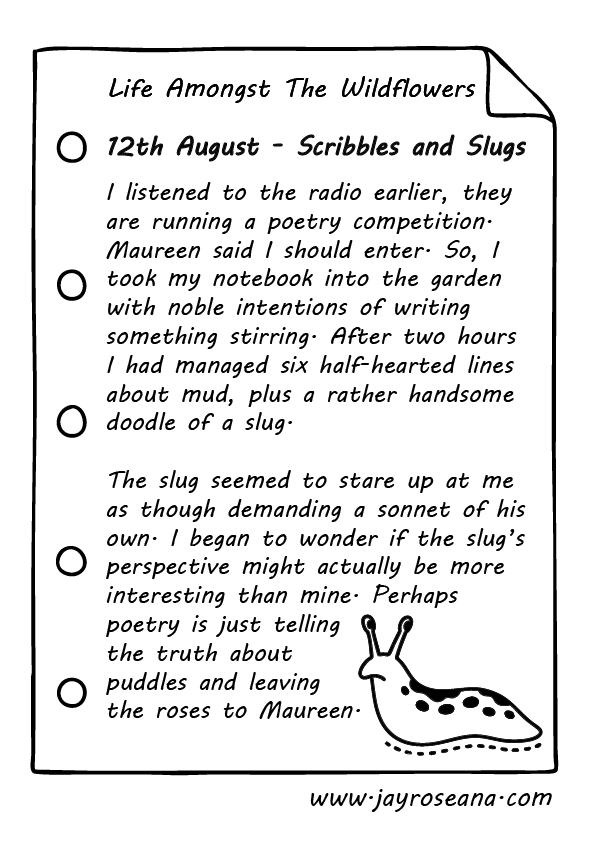 Life Amongst The Wildflowers

12th August - Scribbles and Slugs

I listened to the radio earlier, they are running a poetry competition. Maureen said I should enter. So, I took my notebook into the garden with noble intentions of writing something stirring. After two hours I had managed six half-hearted lines about mud, plus a rather handsome doodle of a slug.

The slug seemed to stare up at me as though demanding a sonnet of his own. I began to wonder if the slug's perspective might actually be more interesting than mine. Perhaps poetry is just telling the truth about puddles and leaving the roses to Maureen.

www.jayroseana.com